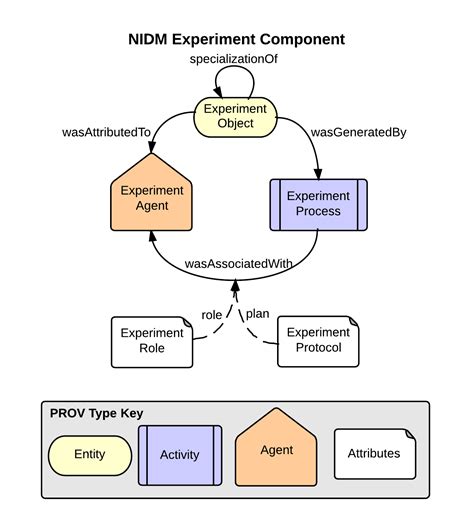 NIDM Experiment Component

specializationOf

Experiment Object

wasAttributedTo

wasGeneratedBy

Experiment Agent

Experiment Process

wasAssociatedWith

role

plan

Experiment Role

Experiment Protocol

PROV Type Key

Entity

Activity

Agent

Attributes